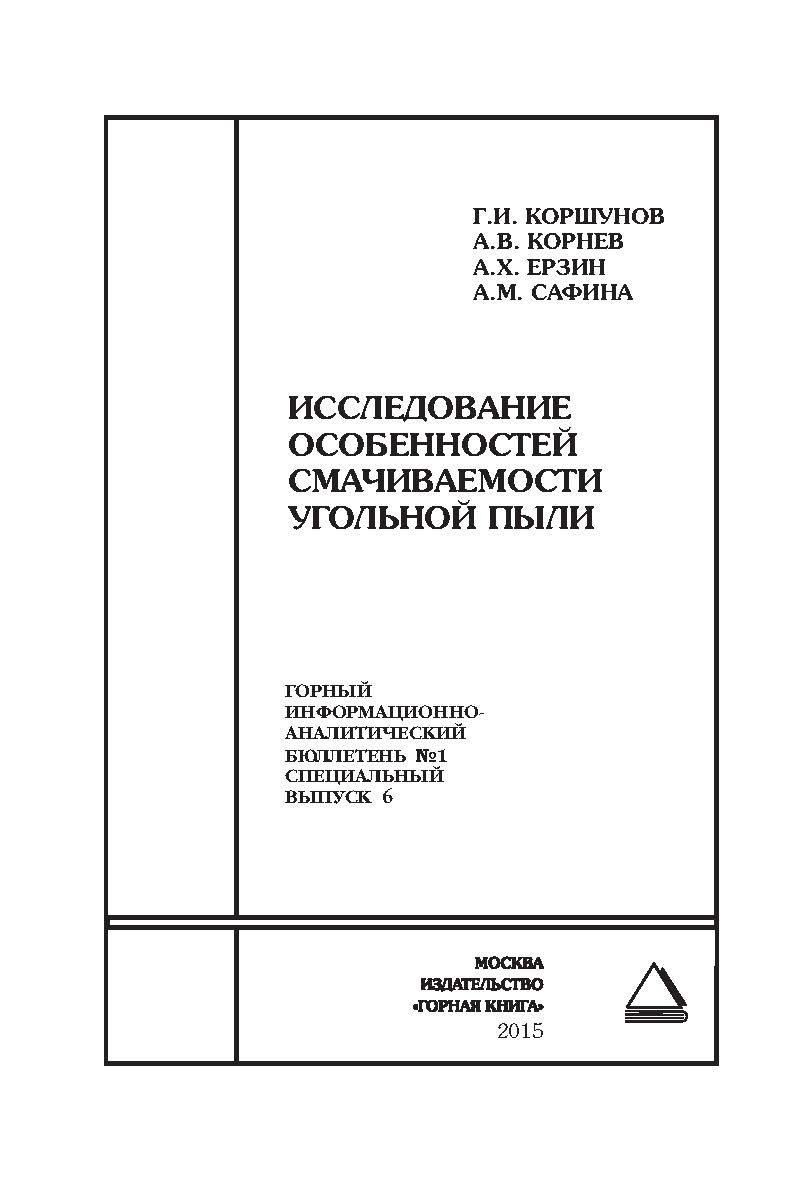 Г.И. КОРШУНОВ
А.В. КОРНЕВ
А.Х. ЕРЗИН
А.М. САФИНА

ИССЛЕДОВАНИЕ ОСОБЕННОСТЕЙ СМАЧИВАЕМОСТИ УГОЛЬНОЙ ПЫЛИ

ГОРНЫЙ ИНФОРМАЦИОННО-АНАЛИТИЧЕСКИЙ БЮЛЛЕТЕНЬ №1 СПЕЦИАЛЬНЫЙ ВЫПУСК 6

МОСКВА
ИЗДАТЕЛЬСТВО
«ГОРНАЯ КНИГА»
2015